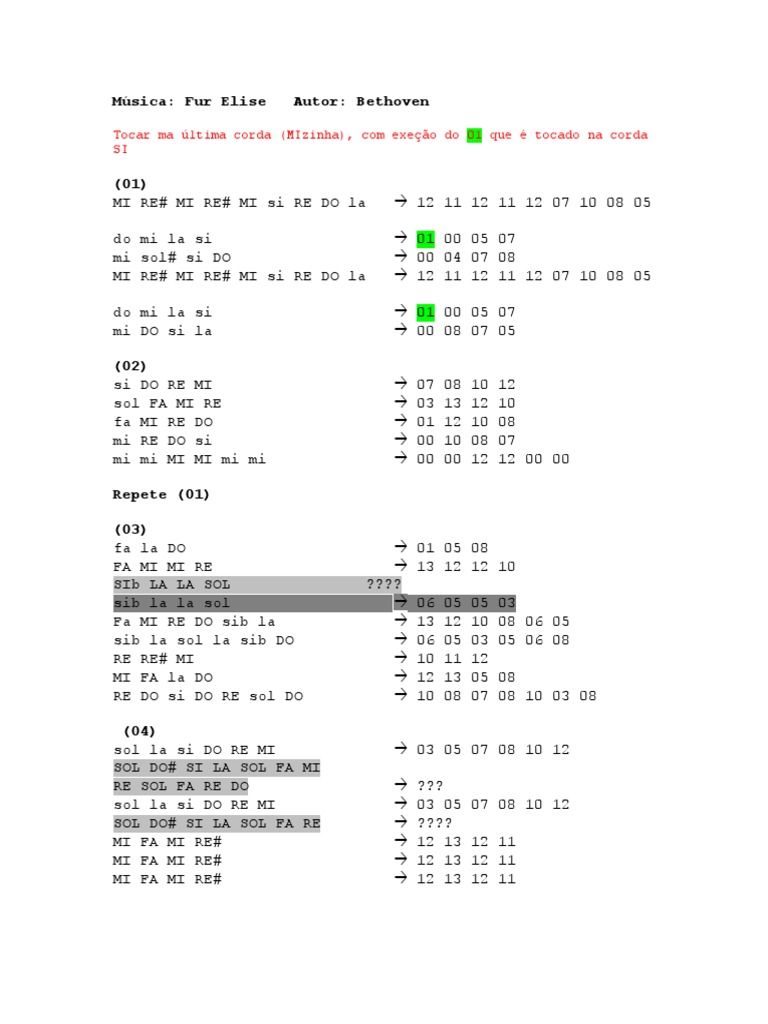 Música: Fur Elise   Autor: Bethoven

Tocar ma última corda (MIzinha), com exeção do 01 que é tocado na corda SI

(01)
MI RE# MI RE# MI si RE DO la → 12 11 12 11 12 07 10 08 05

do mi la si → 01 00 05 07
mi sol# si DO → 00 04 07 08
MI RE# MI RE# MI si RE DO la → 12 11 12 11 12 07 10 08 05

do mi la si → 01 00 05 07
mi DO si la → 00 08 07 05

(02)
si DO RE MI → 07 08 10 12
sol FA MI RE → 03 13 12 10
fa MI RE DO → 01 12 10 08
mi RE DO si → 00 10 08 07
mi mi MI MI mi mi → 00 00 12 12 00 00

Repete (01)

(03)
fa la DO → 01 05 08
FA MI MI RE → 13 12 12 10
SIb LA LA SOL ????
sib la la sol → 06 05 05 03
Fa MI RE DO sib la → 13 12 10 08 06 05
sib la sol la sib DO → 06 05 03 05 06 08
RE RE# MI → 10 11 12
MI FA la DO → 12 13 05 08
RE DO si DO RE sol DO → 10 08 07 08 10 03 08

(04)
sol la si DO RE MI → 03 05 07 08 10 12
SOL DO# SI LA SOL FA MI
RE SOL FA RE DO → ???
sol la si DO RE MI → 03 05 07 08 10 12
SOL DO# SI LA SOL FA RE → ????
MI FA MI RE# → 12 13 12 11
MI FA MI RE# → 12 13 12 11
MI FA MI RE# → 12 13 12 11